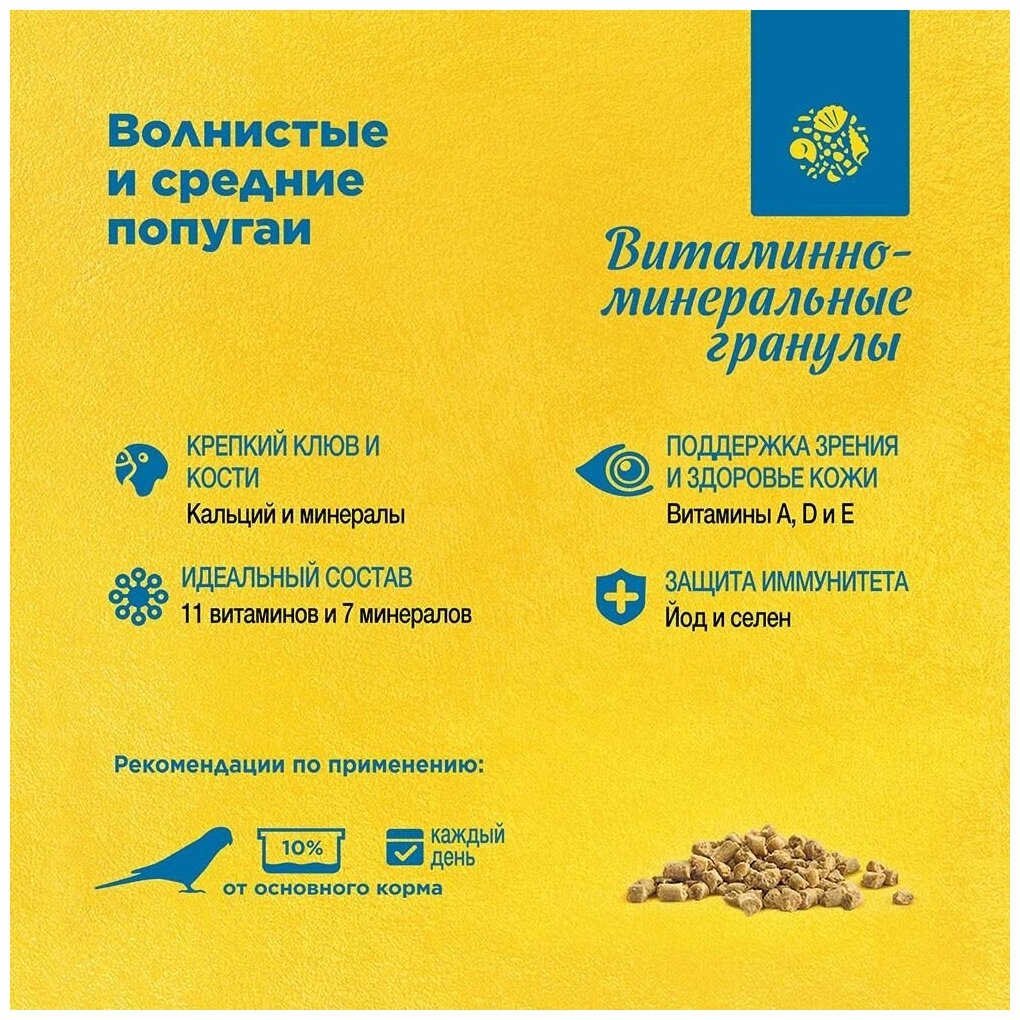 Волнистые и средние попугаи

Витаминно-минеральные гранулы

КРЕПКИЙ КЛЮВ И КОСТИ
Кальций и минералы

ИДЕАЛЬНЫЙ СОСТАВ
11 витаминов и 7 минералов

ПОДДЕРЖКА ЗРЕНИЯ И ЗДОРОВЬЕ КОЖИ
Витамины A, D и E

ЗАЩИТА ИММУНИТЕТА
Йод и селен

Рекомендации по применению:

10%
от основного корма

каждый день